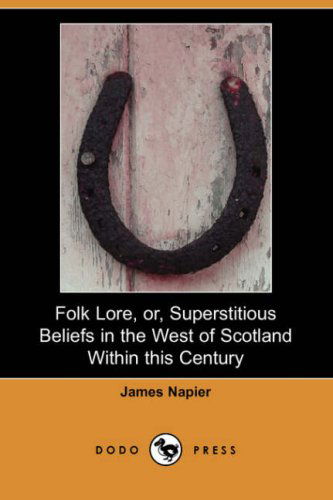 Folk Lore, or, Superstitious Beliefs in the West of Scotland Within this Century

James Napier

DODO PRESS